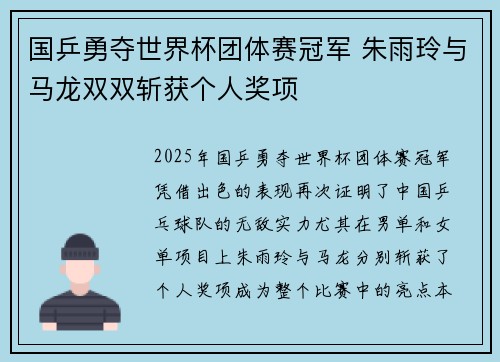 国乒勇夺世界杯团体赛冠军 朱雨玲与马龙双双斩获个人奖项

2025年国乒勇夺世界杯团体赛冠军凭借出色的表现再次证明了中国乒乓球队的无敌实力尤其在男单和女单项目上朱雨玲与马龙分别斩获了个人奖项成为整个比赛中的亮点本